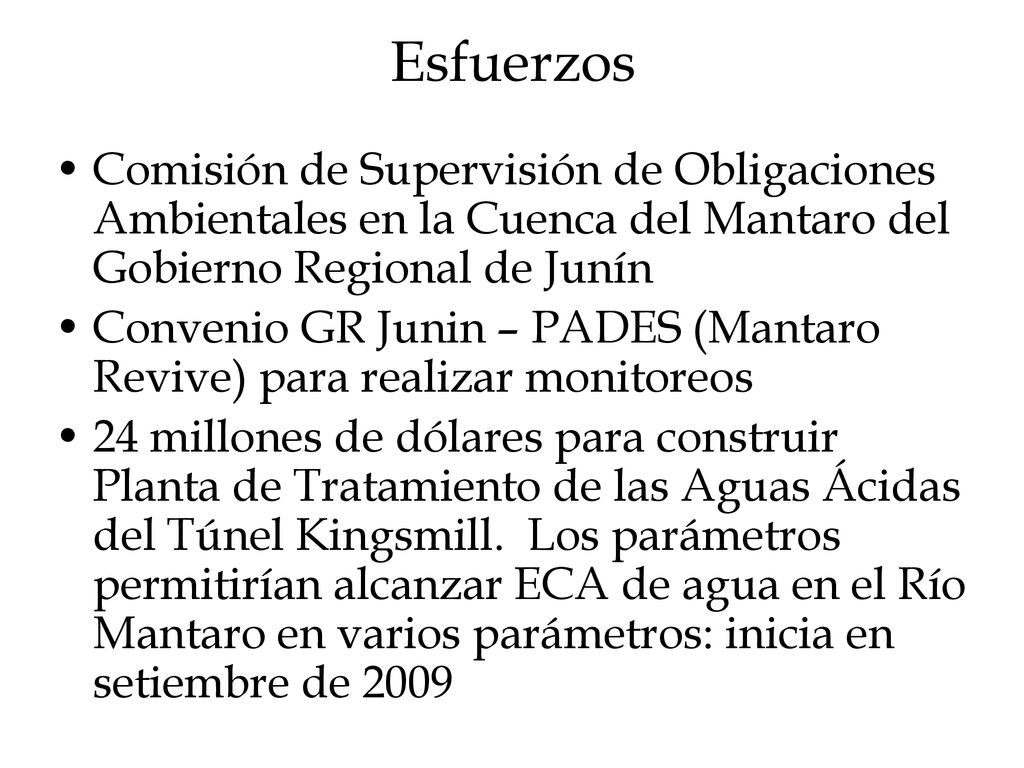 Esfuerzos

• Comisión de Supervisión de Obligaciones Ambientales en la Cuenca del Mantaro del Gobierno Regional de Junín

• Convenio GR Junin – PADES (Mantaro Revive) para realizar monitoreos

• 24 millones de dólares para construir Planta de Tratamiento de las Aguas Ácidas del Túnel Kingsmill. Los parámetros permitirían alcanzar ECA de agua en el Río Mantaro en varios parámetros: inicia en setiembre de 2009